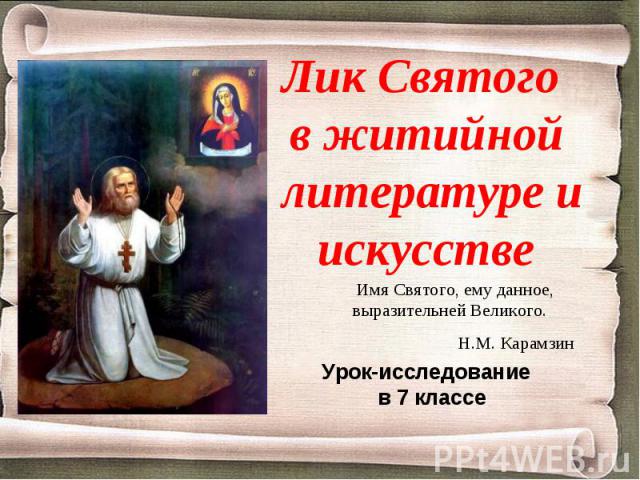 Лик Святого в житийной литературе и искусстве

Имя Святого, ему данное, выразительней Великого.

Н.М. Карамзин

Урок-исследование в 7 классе

PPt4WEB.ru